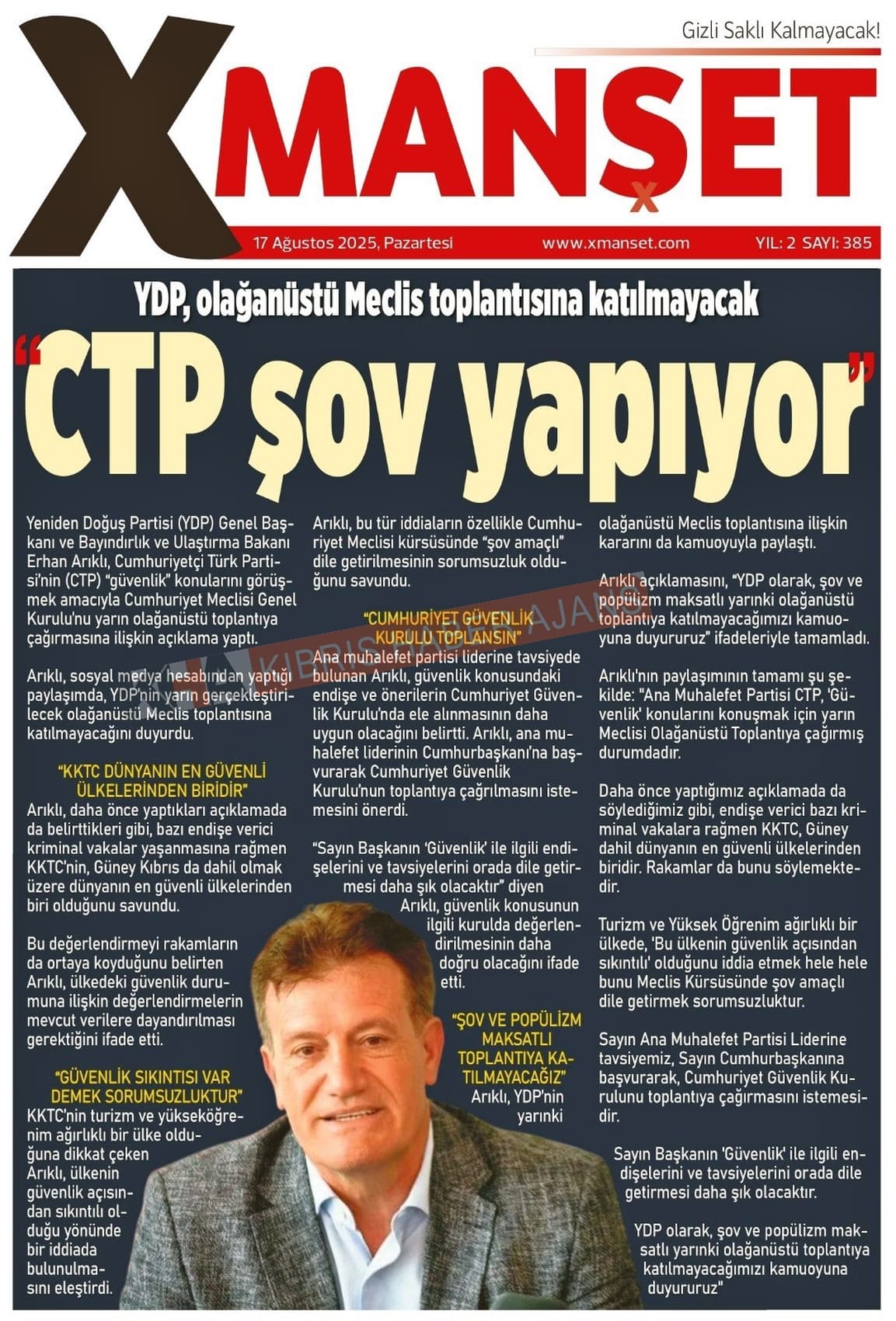 Gizli Saklı Kalmayacak!

XMANŞET

17 Ağustos 2025, Pazartesi www.xmanset.com YIL: 2 SAYI: 385

YDP, olağanüstü Meclis toplantısına katılmayacak

"CTP şov yapıyor"

Yeniden Doğuş Partisi (YDP) Genel Başkanı ve Bayındırlık ve Ulaştırma Bakanı Erhan Arıklı, Cumhuriyetçi Türk Partisi'nin (CTP) "güvenlik" konularını görüşmek amacıyla Cumhuriyet Meclisi Genel Kurulu'nu yarın olağanüstü toplantıya çağırmasına ilişkin açıklama yaptı.

Arıklı, sosyal medya hesabından yaptığı paylaşımda, YDP'nin yarın gerçekleştirilecek olağanüstü Meclis toplantısına katılmayacağını duyurdu.

"KKTC DÜNYANIN EN GÜVENLİ ÜLKELERİNDEN BİRİDİR"
Arıklı, daha önce yaptıkları açıklamada da belirttikleri gibi, bazı endişe verici kriminal vakalar yaşanmasına rağmen KKTC'nin, Güney Kıbrıs da dahil olmak üzere dünyanın en güvenli ülkelerinden biri olduğunu savundu.

Bu değerlendirmeyi rakamların da ortaya koyduğunu belirten Arıklı, ülkedeki güvenlik durumuna ilişkin değerlendirmelerin mevcut verilere dayandırılması gerektiğini ifade etti.

"GÜVENLİK SIKINTISI VAR DEMEK SORUMSUZLUKTUR"
KKTC'nin turizm ve yükseköğrenim ağırlıklı bir ülke olduğuna dikkat çeken Arıklı, ülkenin güvenlik açısından sıkıntılı olduğu yönünde bir iddiada bulunulmasını eleştirdi.

Arıklı, bu tür iddiaların özellikle Cumhuriyet Meclisi kürsüsünde "şov amaçlı" dile getirilmesinin sorumsuzluk olduğunu savundu.

"CUMHURİYET GÜVENLİK KURULU TOPLANSIN"
Ana muhalefet partisi liderine tavsiyede bulunan Arıklı, güvenlik konusundaki endişe ve önerilerin Cumhuriyet Güvenlik Kurulu'nda ele alınmasının daha uygun olacağını belirtti. Arıklı, ana muhalefet liderinin Cumhurbaşkanı'na başvurarak Cumhuriyet Güvenlik Kurulu'nun toplantıya çağrılmasını istemesini önerdi.

"Sayın Başkanın 'Güvenlik' ile ilgili endişelerini ve tavsiyelerini orada dile getirmesi daha şık olacaktır" diyen Arıklı, güvenlik konusunun ilgili kurulda değerlendirilmesinin daha doğru olacağını ifade etti.

"ŞOV VE POPÜLİZM MAKSATLI TOPLANTIYA KATILMAYACAĞIZ"
Arıklı, YDP'nin yarınki olağanüstü Meclis toplantısına ilişkin kararını da kamuoyuyla paylaştı.

Arıklı açıklamasını, "YDP olarak, şov ve popülizm maksatlı yarınki olağanüstü toplantıya katılmayacağımızı kamuoyuna duyururuz" ifadeleriyle tamamladı.

Arıklı'nın paylaşımının tamamı şu şekilde: "Ana Muhalefet Partisi CTP, 'Güvenlik' konularını konuşmak için yarın Meclisi Olağanüstü Toplantıya çağırmış durumdadır.

Daha önce yaptığımız açıklamada da söylediğimiz gibi, endişe verici bazı kriminal vakalara rağmen KKTC, Güney dahil dünyanın en güvenli ülkelerinden biridir. Rakamlar da bunu söylemektedir.

Turizm ve Yüksek Öğrenim ağırlıklı bir ülkede, 'Bu ülkenin güvenlik açısından sıkıntılı' olduğunu iddia etmek hele hele bunu Meclis Kürsüsünde şov amaçlı dile getirmek sorumsuzluktur.

Sayın Ana Muhalefet Partisi Liderine tavsiyemiz, Sayın Cumhurbaşkanına başvurarak, Cumhuriyet Güvenlik Kurulunu toplantıya çağırmasını istemesidir.

Sayın Başkanın 'Güvenlik' ile ilgili endişelerini ve tavsiyelerini orada dile getirmesi daha şık olacaktır.

YDP olarak, şov ve popülizm maksatlı yarınki olağanüstü toplantıya katılmayacağımızı kamuoyuna duyururuz"

KIBRIS HABER AJANSI